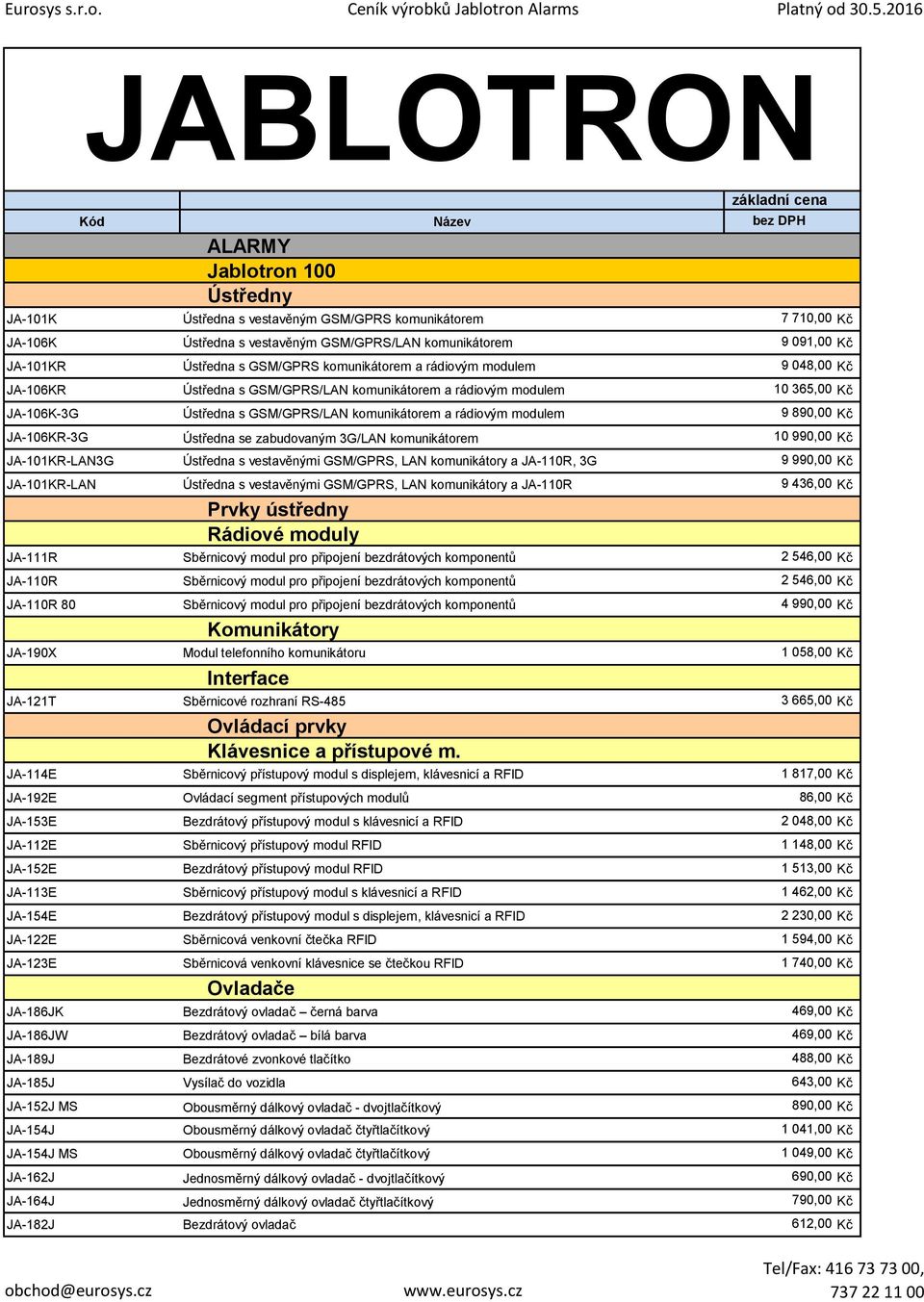 Eurosys s.r.o. Ceník výrobků Jablotron Alarms Platný od 30.5.2016

JABLOTRON

| Kód | Název | základní cena bez DPH |
|---|---|---|
| | ALARMY | |
| | Jablotron 100 | |
| | Ústředny | |
| JA-101K | Ústředna s vestavěným GSM/GPRS komunikátorem | 7 710,00 Kč |
| JA-106K | Ústředna s vestavěným GSM/GPRS/LAN komunikátorem | 9 091,00 Kč |
| JA-101KR | Ústředna s GSM/GPRS komunikátorem a rádiovým modulem | 9 048,00 Kč |
| JA-106KR | Ústředna s GSM/GPRS/LAN komunikátorem a rádiovým modulem | 10 365,00 Kč |
| JA-106K-3G | Ústředna s GSM/GPRS/LAN komunikátorem a rádiovým modulem | 9 890,00 Kč |
| JA-106KR-3G | Ústředna se zabudovaným 3G/LAN komunikátorem | 10 990,00 Kč |
| JA-101KR-LAN3G | Ústředna s vestavěnými GSM/GPRS, LAN komunikátory a JA-110R, 3G | 9 990,00 Kč |
| JA-101KR-LAN | Ústředna s vestavěnými GSM/GPRS, LAN komunikátory a JA-110R | 9 436,00 Kč |
| | Prvky ústředny | |
| | Rádiové moduly | |
| JA-111R | Sběrnicový modul pro připojení bezdrátových komponentů | 2 546,00 Kč |
| JA-110R | Sběrnicový modul pro připojení bezdrátových komponentů | 2 546,00 Kč |
| JA-110R 80 | Sběrnicový modul pro připojení bezdrátových komponentů | 4 990,00 Kč |
| | Komunikátory | |
| JA-190X | Modul telefonního komunikátoru | 1 058,00 Kč |
| | Interface | |
| JA-121T | Sběrnicové rozhraní RS-485 | 3 665,00 Kč |
| | Ovládací prvky | |
| | Klávesnice a přístupové m. | |
| JA-114E | Sběrnicový přístupový modul s displejem, klávesnicí a RFID | 1 817,00 Kč |
| JA-192E | Ovládací segment přístupových modulů | 86,00 Kč |
| JA-153E | Bezdrátový přístupový modul s klávesnicí a RFID | 2 048,00 Kč |
| JA-112E | Sběrnicový přístupový modul RFID | 1 148,00 Kč |
| JA-152E | Bezdrátový přístupový modul RFID | 1 513,00 Kč |
| JA-113E | Sběrnicový přístupový modul s klávesnicí a RFID | 1 462,00 Kč |
| JA-154E | Bezdrátový přístupový modul s displejem, klávesnicí a RFID | 2 230,00 Kč |
| JA-122E | Sběrnicová venkovní čtečka RFID | 1 594,00 Kč |
| JA-123E | Sběrnicová venkovní klávesnice se čtečkou RFID | 1 740,00 Kč |
| | Ovladače | |
| JA-186JK | Bezdrátový ovladač – černá barva | 469,00 Kč |
| JA-186JW | Bezdrátový ovladač – bílá barva | 469,00 Kč |
| JA-189J | Bezdrátové zvonkové tlačítko | 488,00 Kč |
| JA-185J | Vysílač do vozidla | 643,00 Kč |
| JA-152J MS | Obousměrný dálkový ovladač - dvojtlačítkový | 890,00 Kč |
| JA-154J | Obousměrný dálkový ovladač čtyřtlačítkový | 1 041,00 Kč |
| JA-154J MS | Obousměrný dálkový ovladač čtyřtlačítkový | 1 049,00 Kč |
| JA-162J | Jednosměrný dálkový ovladač - dvojtlačítkový | 690,00 Kč |
| JA-164J | Jednosměrný dálkový ovladač čtyřtlačítkový | 790,00 Kč |
| JA-182J | Bezdrátový ovladač | 612,00 Kč |

obchod@eurosys.cz www.eurosys.cz Tel/Fax: 416 73 73 00, 737 22 11 00